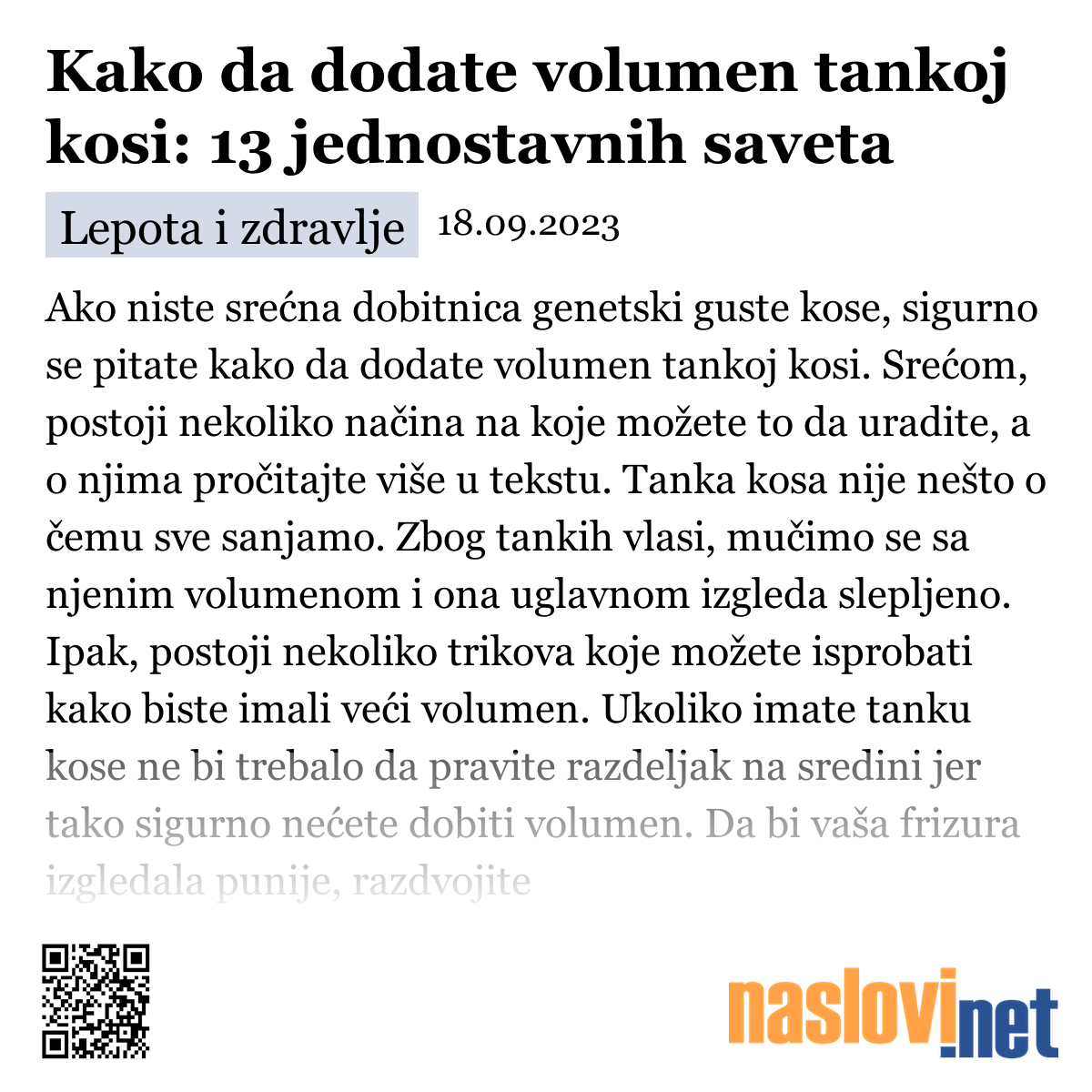 Kako da dodate volumen tankoj kosi: 13 jednostavnih saveta

Lepota i zdravlje 18.09.2023

Ako niste srećna dobitnica genetski guste kose, sigurno se pitate kako da dodate volumen tankoj kosi. Srećom, postoji nekoliko načina na koje možete to da uradite, a o njima pročitajte više u tekstu. Tanka kosa nije nešto o čemu sve sanjamo. Zbog tankih vlasi, mučimo se sa njenim volumenom i ona uglavnom izgleda slepljeno. Ipak, postoji nekoliko trikova koje možete isprobati kako biste imali veći volumen. Ukoliko imate tanku kose ne bi trebalo da pravite razdeljak na sredini jer tako sigurno nećete dobiti volumen. Da bi vaša frizura izgledala punije, razdvojite

naslovi.net